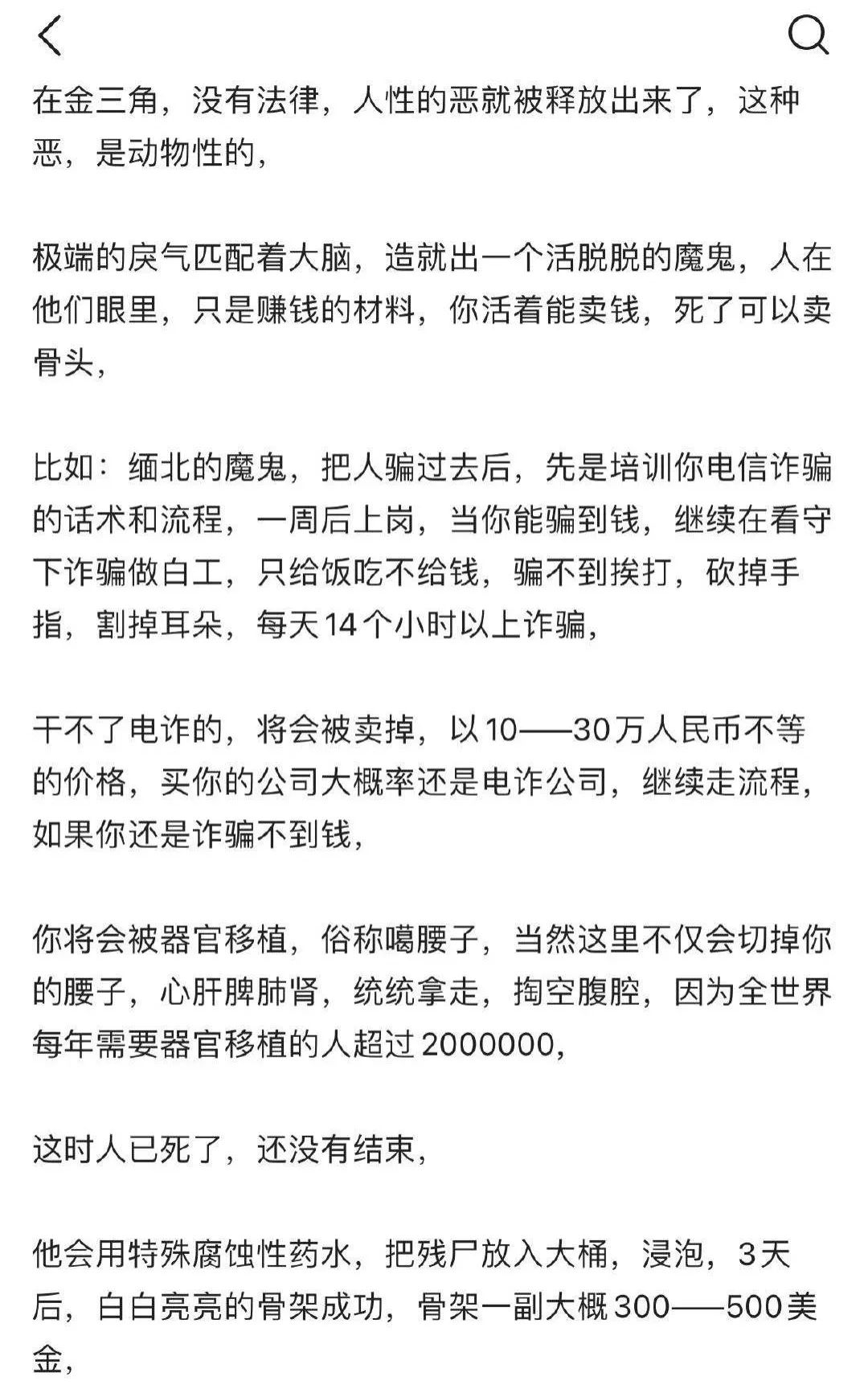 在金三角，没有法律，人性的恶就被释放出来了，这种恶，是动物性的，

极端的戾气匹配着大脑，造就出一个活脱脱的魔鬼，人在他们眼里，只是赚钱的材料，你活着能卖钱，死了可以卖骨头，

比如：缅北的魔鬼，把人骗过去后，先是培训你电信诈骗的话术和流程，一周后上岗，当你能骗到钱，继续在看守下诈骗做白工，只给饭吃不给钱，骗不到挨打，砍掉手指，割掉耳朵，每天14个小时以上诈骗，

干不了电诈的，将会被卖掉，以10——30万人民币不等的价格，买你的公司大概率还是电诈公司，继续走流程，如果你还是诈骗不到钱，

你将会被器官移植，俗称噶腰子，当然这里不仅会切掉你的腰子，心肝脾肺肾，统统拿走，掏空腹腔，因为全世界每年需要器官移植的人超过2000000，

这时人已死了，还没有结束，

他会用特殊腐蚀性药水，把残尸放入大桶，浸泡，3天后，白白亮亮的骨架成功，骨架一副大概300——500美金，